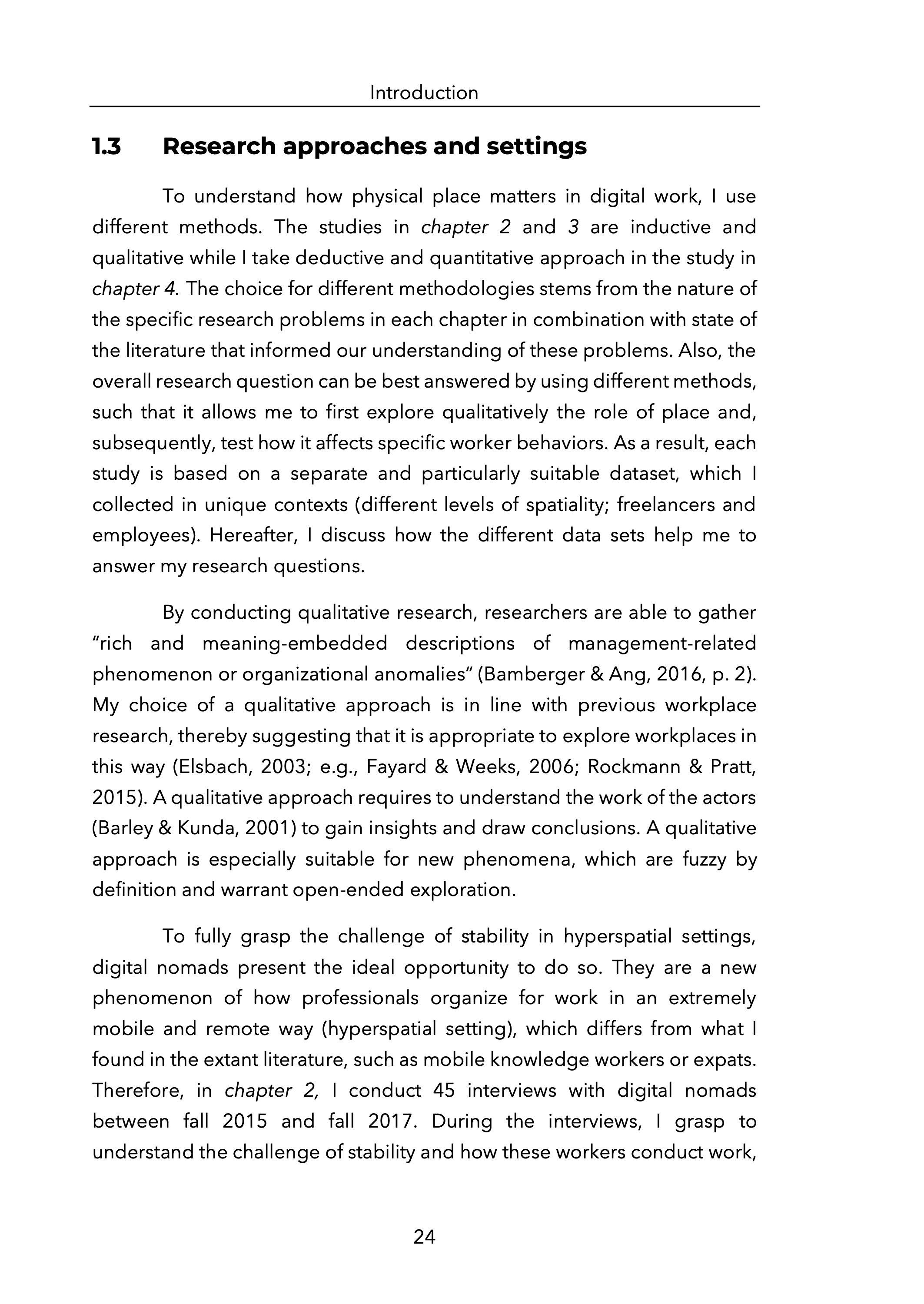 Introduction

1.3 Research approaches and settings

To understand how physical place matters in digital work, I use different methods. The studies in chapter 2 and 3 are inductive and qualitative while I take deductive and quantitative approach in the study in chapter 4. The choice for different methodologies stems from the nature of the specific research problems in each chapter in combination with state of the literature that informed our understanding of these problems. Also, the overall research question can be best answered by using different methods, such that it allows me to first explore qualitatively the role of place and, subsequently, test how it affects specific worker behaviors. As a result, each study is based on a separate and particularly suitable dataset, which I collected in unique contexts (different levels of spatiality; freelancers and employees). Hereafter, I discuss how the different data sets help me to answer my research questions.

By conducting qualitative research, researchers are able to gather "rich and meaning-embedded descriptions of management-related phenomenon or organizational anomalies" (Bamberger & Ang, 2016, p. 2). My choice of a qualitative approach is in line with previous workplace research, thereby suggesting that it is appropriate to explore workplaces in this way (Elsbach, 2003; e.g., Fayard & Weeks, 2006; Rockmann & Pratt, 2015). A qualitative approach requires to understand the work of the actors (Barley & Kunda, 2001) to gain insights and draw conclusions. A qualitative approach is especially suitable for new phenomena, which are fuzzy by definition and warrant open-ended exploration.

To fully grasp the challenge of stability in hyperspatial settings, digital nomads present the ideal opportunity to do so. They are a new phenomenon of how professionals organize for work in an extremely mobile and remote way (hyperspatial setting), which differs from what I found in the extant literature, such as mobile knowledge workers or expats. Therefore, in chapter 2, I conduct 45 interviews with digital nomads between fall 2015 and fall 2017. During the interviews, I grasp to understand the challenge of stability and how these workers conduct work,

24